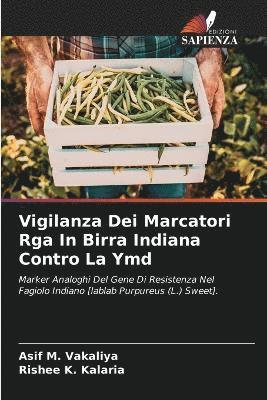 EDIZIONI
SAPIENZA

Vigilanza Dei Marcatori Rga In Birra Indiana Contro La Ymd

Marker Analoghi Del Gene Di Resistenza Nel Fagiolo Indiano [lablab Purpureus (L.) Sweet].

Asif M. Vakaliya
Rishee K. Kalaria